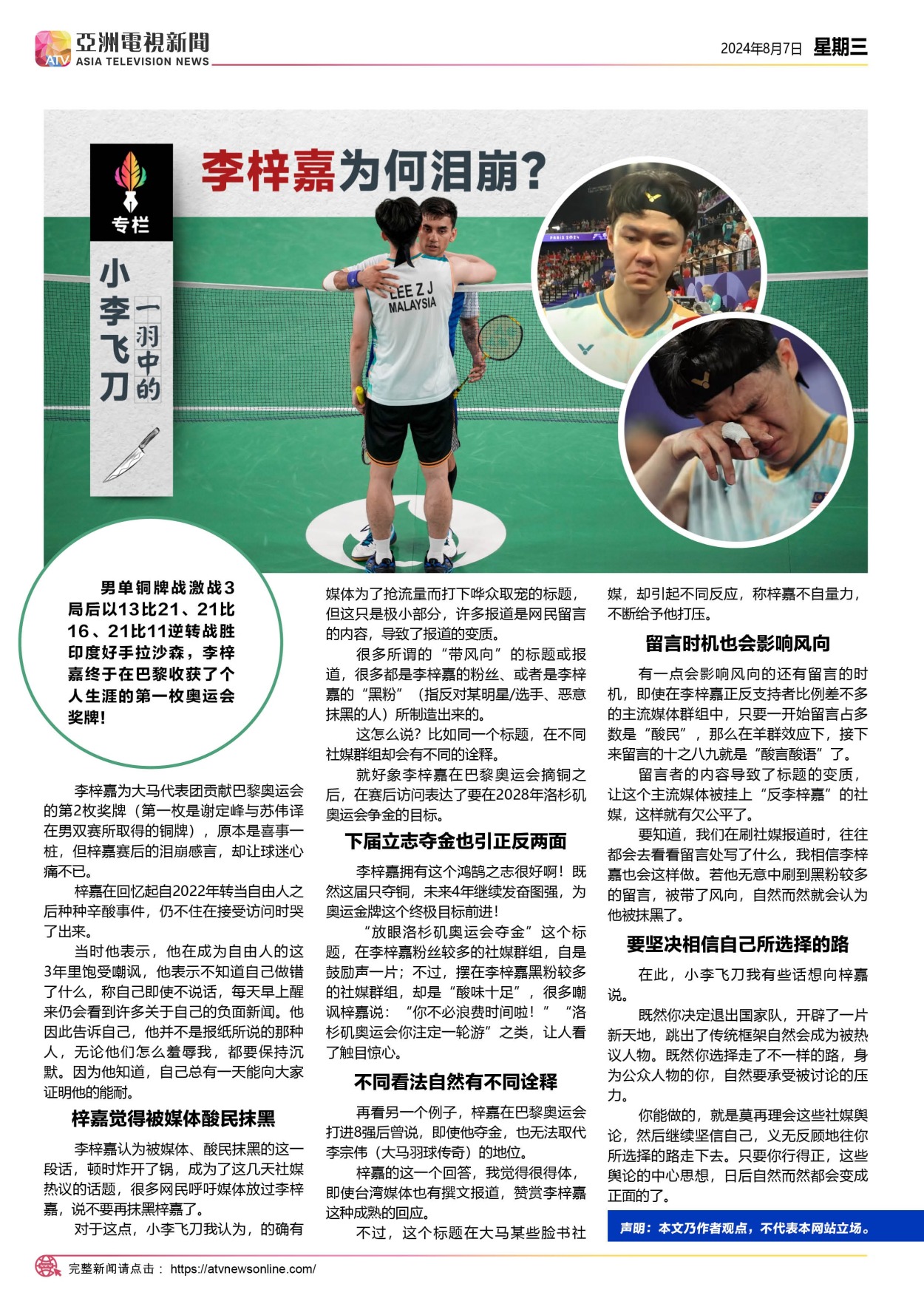 亞洲電視新聞
ATV ASIA TELEVISION NEWS

2024年8月7日 星期三

李梓嘉为何泪崩?

专栏

小李飞刀
一羽中的

LEE Z J
MALAYSIA

男单铜牌战激战3局后以13比21、21比16、21比11逆转战胜印度好手拉沙森，李梓嘉终于在巴黎收获了个人生涯的第一枚奥运会奖牌!

李梓嘉为大马代表团贡献巴黎奥运会的第2枚奖牌（第一枚是谢定峰与苏伟译在男双赛所取得的铜牌），原本是喜事一桩，但梓嘉赛后的泪崩感言，却让球迷心痛不已。

梓嘉在回忆起自2022年转当自由人之后种种辛酸事件，仍不住在接受访问时哭了出来。

当时他表示，他在成为自由人的这3年里饱受嘲讽，他表示不知道自己做错了什么，称自己即使不说话，每天早上醒来仍会看到许多关于自己的负面新闻。他因此告诉自己，他并不是报纸所说的那种人，无论他们怎么羞辱我，都要保持沉默。因为他知道，自己总有一天能向大家证明他的能耐。

梓嘉觉得被媒体酸民抹黑

李梓嘉认为被媒体、酸民抹黑的这一段话，顿时炸开了锅，成为了这几天社媒热议的话题，很多网民呼吁媒体放过李梓嘉，说不要再抹黑梓嘉了。

对于这点，小李飞刀我认为，的确有媒体为了抢流量而打下哗众取宠的标题，但这只是极小部分，许多报道是网民留言的内容，导致了报道的变质。

很多所谓的“带风向”的标题或报道，很多都是李梓嘉的粉丝、或者是李梓嘉的“黑粉”（指反对某明星/选手、恶意抹黑的人）所制造出来的。

这怎么说？比如同一个标题，在不同社媒群组却会有不同的诠释。

就好象李梓嘉在巴黎奥运会摘铜之后，在赛后访问表达了要在2028年洛杉矶奥运会争金的目标。

下届立志夺金也引正反两面

李梓嘉拥有这个鸿鹄之志很好啊！既然这届只夺铜，未来4年继续发奋图强，为奥运金牌这个终极目标前进！

“放眼洛杉矶奥运会夺金”这个标题，在李梓嘉粉丝较多的社媒群组，自是鼓励声一片；不过，摆在李梓嘉黑粉较多的社媒群组，却是“酸味十足”，很多嘲讽梓嘉说：“你不必浪费时间啦！”“洛杉矶奥运会你注定一轮游”之类，让人看了触目惊心。

不同看法自然有不同诠释

再看另一个例子，梓嘉在巴黎奥运会打进8强后曾说，即使他夺金，也无法取代李宗伟（大马羽球传奇）的地位。

梓嘉的这一个回答，我觉得很得体，即使台湾媒体也有撰文报道，赞赏李梓嘉这种成熟的回应。

不过，这个标题在大马某些脸书社媒，却引起不同反应，称梓嘉不自量力，不断给予他打压。

留言时机也会影响风向

有一点会影响风向的还有留言的时机，即使在李梓嘉正反支持者比例差不多的主流媒体群组中，只要一开始留言占多数是“酸民”，那么在羊群效应下，接下来留言的十之八九就是“酸言酸语”了。

留言者的内容导致了标题的变质，让这个主流媒体被挂上“反李梓嘉”的社媒，这样就有欠公平了。

要知道，我们在刷社媒报道时，往往都会去看看留言处写了什么，我相信李梓嘉也会这样做。若他无意中刷到黑粉较多的留言，被带了风向，自然而然就会认为他被抹黑了。

要坚决相信自己所选择的路

在此，小李飞刀我有些话想向梓嘉说。

既然你决定退出国家队，开辟了一片新天地，跳出了传统框架自然会成为被热议人物。既然你选择走了不一样的路，身为公众人物的你，自然要承受被讨论的压力。

你能做的，就是莫再理会这些社媒舆论，然后继续坚信自己，义无反顾地往你所选择的路走下去。只要你行得正，这些舆论的中心思想，日后自然而然都会变成正面的了。

声明：本文乃作者观点，不代表本网站立场。

完整新闻请点击： https://atvnewsonline.com/